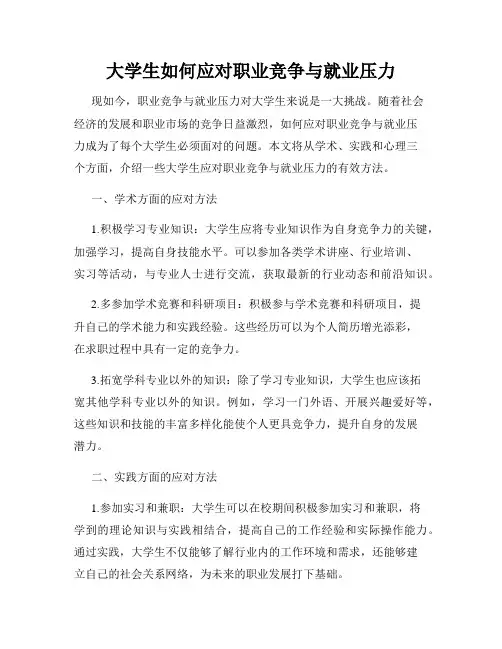 大学生如何应对职业竞争与就业压力

现如今，职业竞争与就业压力对大学生来说是一大挑战。随着社会经济的发展和职业市场的竞争日益激烈，如何应对职业竞争与就业压力成为了每个大学生必须面对的问题。本文将从学术、实践和心理三个方面，介绍一些大学生应对职业竞争与就业压力的有效方法。

一、学术方面的应对方法

1.积极学习专业知识：大学生应将专业知识作为自身竞争力的关键，加强学习，提高自身技能水平。可以参加各类学术讲座、行业培训、实习等活动，与专业人士进行交流，获取最新的行业动态和前沿知识。

2.多参加学术竞赛和科研项目：积极参与学术竞赛和科研项目，提升自己的学术能力和实践经验。这些经历可以为个人简历增光添彩，在求职过程中具有一定的竞争力。

3.拓宽学科专业以外的知识：除了学习专业知识，大学生也应该拓宽其他学科专业以外的知识。例如，学习一门外语、开展兴趣爱好等，这些知识和技能的丰富多样化能使个人更具竞争力，提升自身的发展潜力。

二、实践方面的应对方法

1.参加实习和兼职：大学生可以在校期间积极参加实习和兼职，将学到的理论知识与实践相结合，提高自己的工作经验和实际操作能力。通过实践，大学生不仅能够了解行业内的工作环境和需求，还能够建立自己的社会关系网络，为未来的职业发展打下基础。